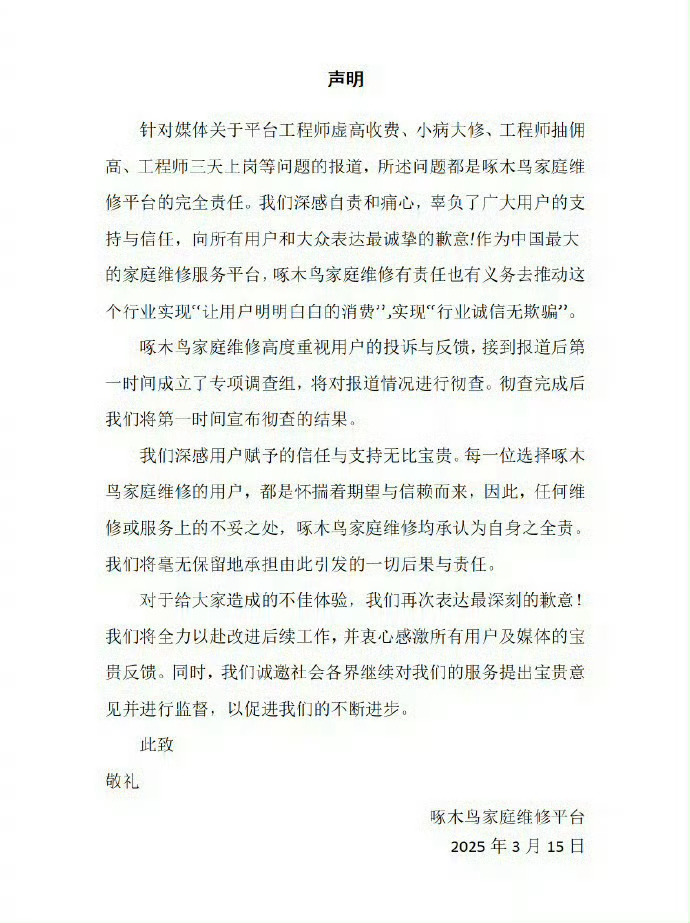 声明

针对媒体关于平台工程师虚高收费、小病大修、工程师抽佣高、工程师三天上岗等问题的报道，所述问题都是啄木鸟家庭维修平台的完全责任。我们深感自责和痛心，辜负了广大用户的支持与信任，向所有用户和大众表达最诚挚的歉意!作为中国最大的家庭维修服务平台，啄木鸟家庭维修有责任也有义务去推动这个行业实现“让用户明明白白的消费”,实现“行业诚信无欺骗”。

啄木鸟家庭维修高度重视用户的投诉与反馈，接到报道后第一时间成立了专项调查组，将对报道情况进行彻查。彻查完成后我们将第一时间宣布彻查的结果。

我们深感用户赋予的信任与支持无比宝贵。每一位选择啄木鸟家庭维修的用户，都是怀揣着期望与信赖而来，因此，任何维修或服务上的不妥之处，啄木鸟家庭维修均承认为自身之全责。我们将毫无保留地承担由此引发的一切后果与责任。

对于给大家造成的不佳体验，我们再次表达最深刻的歉意！我们将全力以赴改进后续工作，并衷心感激所有用户及媒体的宝贵反馈。同时，我们诚邀社会各界继续对我们的服务提出宝贵意见并进行监督，以促进我们的不断进步。

此致

敬礼

啄木鸟家庭维修平台

2025 年 3 月 15 日